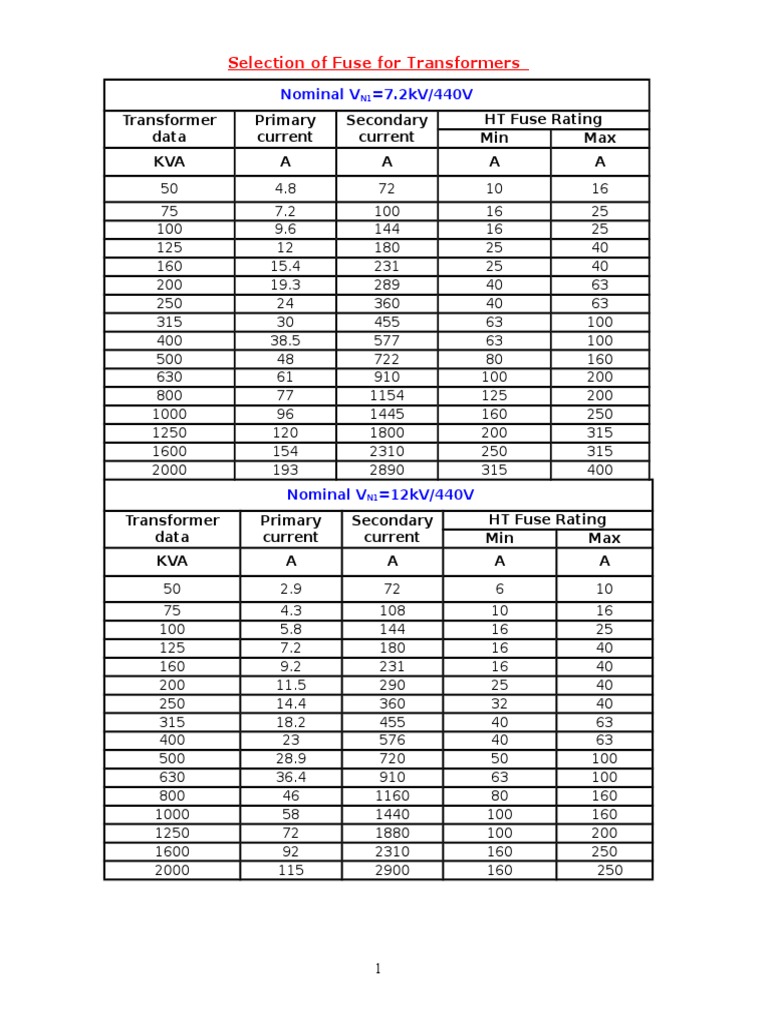 Selection of Fuse for Transformers

Nominal $V_{N1}$=7.2kV/440V

| Transformer data | Primary current | Secondary current | HT Fuse Rating Min | HT Fuse Rating Max |
|---|---|---|---|---|
| KVA | A | A | A | A |
| 50 | 4.8 | 72 | 10 | 16 |
| 75 | 7.2 | 100 | 16 | 25 |
| 100 | 9.6 | 144 | 16 | 25 |
| 125 | 12 | 180 | 25 | 40 |
| 160 | 15.4 | 231 | 25 | 40 |
| 200 | 19.3 | 289 | 40 | 63 |
| 250 | 24 | 360 | 40 | 63 |
| 315 | 30 | 455 | 63 | 100 |
| 400 | 38.5 | 577 | 63 | 100 |
| 500 | 48 | 722 | 80 | 160 |
| 630 | 61 | 910 | 100 | 200 |
| 800 | 77 | 1154 | 125 | 200 |
| 1000 | 96 | 1445 | 160 | 250 |
| 1250 | 120 | 1800 | 200 | 315 |
| 1600 | 154 | 2310 | 250 | 315 |
| 2000 | 193 | 2890 | 315 | 400 |

Nominal $V_{N1}$=12kV/440V

| Transformer data | Primary current | Secondary current | HT Fuse Rating Min | HT Fuse Rating Max |
|---|---|---|---|---|
| KVA | A | A | A | A |
| 50 | 2.9 | 72 | 6 | 10 |
| 75 | 4.3 | 108 | 10 | 16 |
| 100 | 5.8 | 144 | 16 | 25 |
| 125 | 7.2 | 180 | 16 | 40 |
| 160 | 9.2 | 231 | 16 | 40 |
| 200 | 11.5 | 290 | 25 | 40 |
| 250 | 14.4 | 360 | 32 | 40 |
| 315 | 18.2 | 455 | 40 | 63 |
| 400 | 23 | 576 | 40 | 63 |
| 500 | 28.9 | 720 | 50 | 100 |
| 630 | 36.4 | 910 | 63 | 100 |
| 800 | 46 | 1160 | 80 | 160 |
| 1000 | 58 | 1440 | 100 | 160 |
| 1250 | 72 | 1880 | 100 | 200 |
| 1600 | 92 | 2310 | 160 | 250 |
| 2000 | 115 | 2900 | 160 | 250 |

1